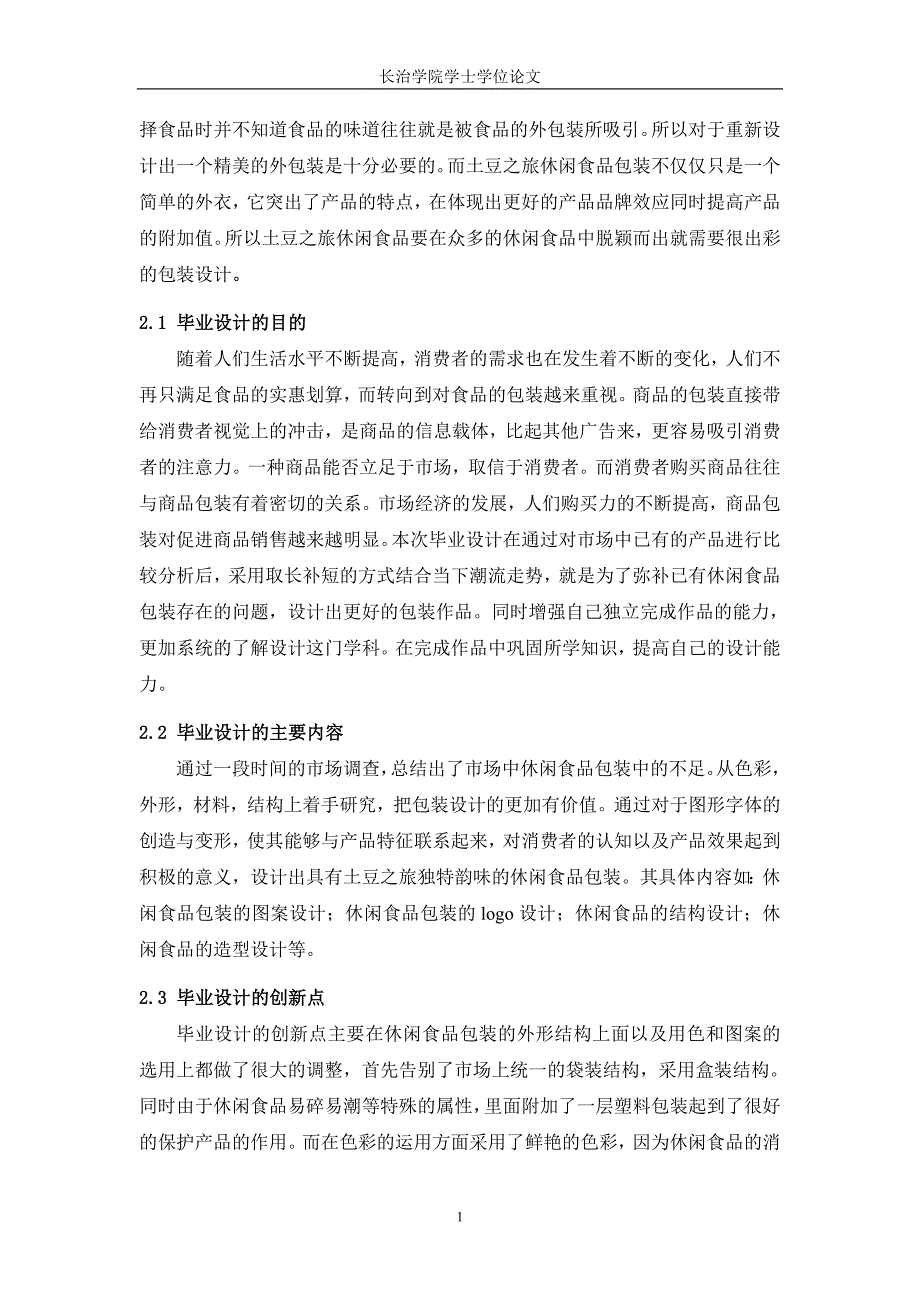 长治学院学士学位论文

择食品时并不知道食品的味道往往就是被食品的外包装所吸引。所以对于重新设计出一个精美的外包装是十分必要的。而土豆之旅休闲食品包装不仅仅只是一个简单的外衣，它突出了产品的特点，在体现出更好的产品品牌效应同时提高产品的附加值。所以土豆之旅休闲食品要在众多的休闲食品中脱颖而出就需要很出彩的包装设计。

2.1 毕业设计的目的

随着人们生活水平不断提高，消费者的需求也在发生着不断的变化，人们不再只满足食品的实惠划算，而转向到对食品的包装越来重视。商品的包装直接带给消费者视觉上的冲击，是商品的信息载体，比起其他广告来，更容易吸引消费者的注意力。一种商品能否立足于市场，取信于消费者。而消费者购买商品往往与商品包装有着密切的关系。市场经济的发展，人们购买力的不断提高，商品包装对促进商品销售越来越明显。本次毕业设计在通过对市场中已有的产品进行比较分析后，采用取长补短的方式结合当下潮流走势，就是为了弥补已有休闲食品包装存在的问题，设计出更好的包装作品。同时增强自己独立完成作品的能力，更加系统的了解设计这门学科。在完成作品中巩固所学知识，提高自己的设计能力。

2.2 毕业设计的主要内容

通过一段时间的市场调查，总结出了市场中休闲食品包装中的不足。从色彩，外形，材料，结构上着手研究，把包装设计的更加有价值。通过对于图形字体的创造与变形，使其能够与产品特征联系起来，对消费者的认知以及产品效果起到积极的意义，设计出具有土豆之旅独特韵味的休闲食品包装。其具体内容如：休闲食品包装的图案设计；休闲食品包装的 logo 设计；休闲食品的结构设计；休闲食品的造型设计等。

2.3 毕业设计的创新点

毕业设计的创新点主要在休闲食品包装的外形结构上面以及用色和图案的选用上都做了很大的调整，首先告别了市场上统一的袋装结构，采用盒装结构。同时由于休闲食品易碎易潮等特殊的属性，里面附加了一层塑料包装起到了很好的保护产品的作用。而在色彩的运用方面采用了鲜艳的色彩，因为休闲食品的消

1